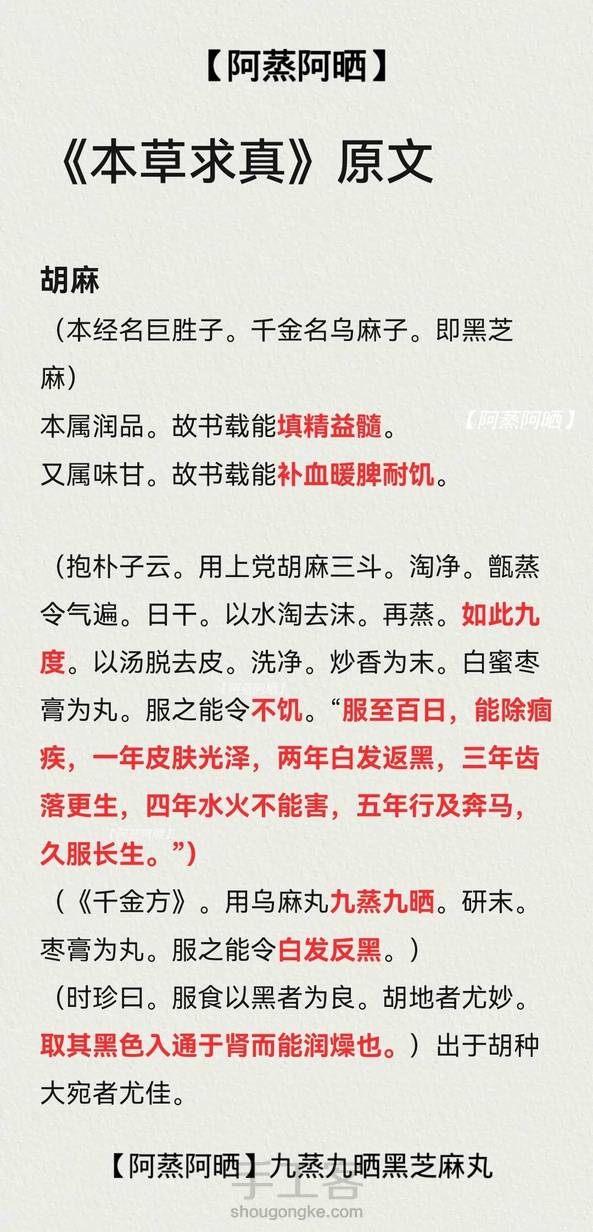 【阿蒸阿晒】

《本草求真》原文

胡麻

（本经名巨胜子。千金名乌麻子。即黑芝麻）

本属润品。故书载能填精益髓。【阿蒸阿晒】

又属味甘。故书载能补血暖脾耐饥。

（抱朴子云。用上党胡麻三斗。淘净。甑蒸令气遍。日干。以水淘去沫。再蒸。如此九度。以汤脱去皮。洗净。炒香为末。白蜜枣膏为丸。服之能令不饥。“服至百日，能除痼疾，一年皮肤光泽，两年白发返黑，三年齿落更生，四年水火不能害，五年行及奔马，久服长生。”）

（《千金方》。用乌麻丸九蒸九晒。研末。枣膏为丸。服之能令白发反黑。）

（时珍曰。服食以黑者为良。胡地者尤妙。取其黑色入通于肾而能润燥也。）出于胡种大宛者尤佳。

【阿蒸阿晒】九蒸九晒黑芝麻丸

手工客
shougongke.com